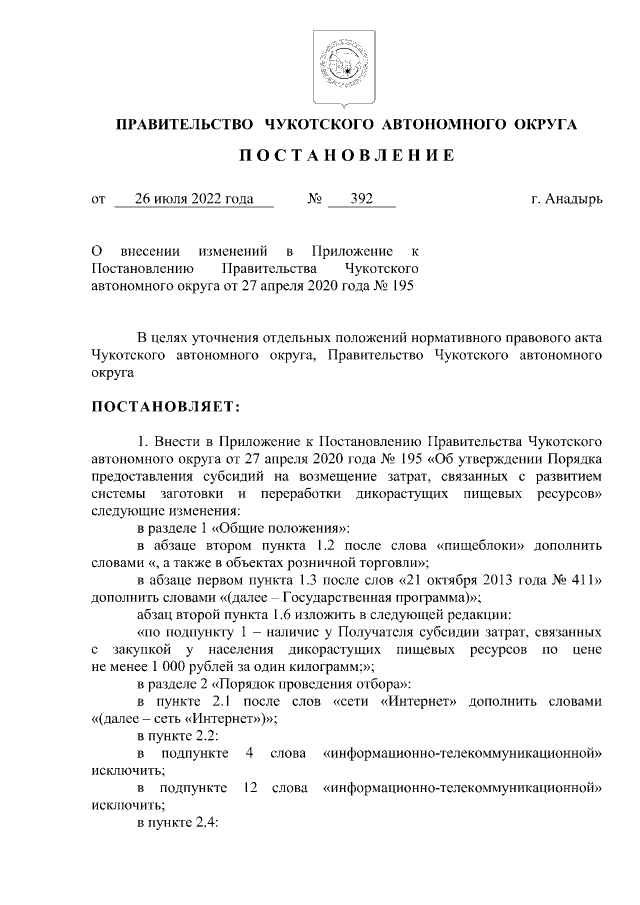 ПРАВИТЕЛЬСТВО ЧУКОТСКОГО АВТОНОМНОГО ОКРУГА

ПОСТАНОВЛЕНИЕ

от 26 июля 2022 года № 392 г. Анадырь

О внесении изменений в Приложение к Постановлению Правительства Чукотского автономного округа от 27 апреля 2020 года № 195

В целях уточнения отдельных положений нормативного правового акта Чукотского автономного округа, Правительство Чукотского автономного округа

ПОСТАНОВЛЯЕТ:

1. Внести в Приложение к Постановлению Правительства Чукотского автономного округа от 27 апреля 2020 года № 195 «Об утверждении Порядка предоставления субсидий на возмещение затрат, связанных с развитием системы заготовки и переработки дикорастущих пищевых ресурсов» следующие изменения:

в разделе 1 «Общие положения»:

в абзаце втором пункта 1.2 после слова «пищеблоки» дополнить словами «, а также в объектах розничной торговли»;

в абзаце первом пункта 1.3 после слов «21 октября 2013 года № 411» дополнить словами «(далее – Государственная программа)»;

абзац второй пункта 1.6 изложить в следующей редакции:

«по подпункту 1 – наличие у Получателя субсидии затрат, связанных с закупкой у населения дикорастущих пищевых ресурсов по цене не менее 1 000 рублей за один килограмм;»;

в разделе 2 «Порядок проведения отбора»:

в пункте 2.1 после слов «сети «Интернет» дополнить словами «(далее – сеть «Интернет»)»;

в пункте 2.2:

в подпункте 4 слова «информационно-телекоммуникационной» исключить;

в подпункте 12 слова «информационно-телекоммуникационной» исключить;

в пункте 2.4: